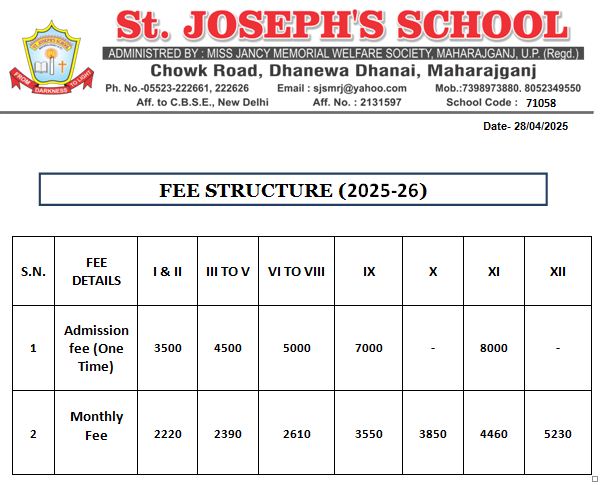 ST. JOSEPH'S SCHOOL
FROM DARKNESS TO LIGHT

St. JOSEPH'S SCHOOL
ADMINISTRED BY : MISS JANCY MEMORIAL WELFARE SOCIETY, MAHARAJGANJ, U.P. (Regd.)
Chowk Road, Dhanewa Dhanai, Maharajganj
Ph. No.-05523-222661, 222626 Email : sjsmrj@yahoo.com Mob.:7398973880. 8052349550
Aff. to C.B.S.E., New Delhi Aff. No. : 2131597 School Code : 71058

Date- 28/04/2025

FEE STRUCTURE (2025-26)

| S.N. | FEE DETAILS | I & II | III TO V | VI TO VIII | IX | X | XI | XII |
|---|---|---|---|---|---|---|---|---|
| 1 | Admission fee (One Time) | 3500 | 4500 | 5000 | 7000 | - | 8000 | - |
| 2 | Monthly Fee | 2220 | 2390 | 2610 | 3550 | 3850 | 4460 | 5230 |